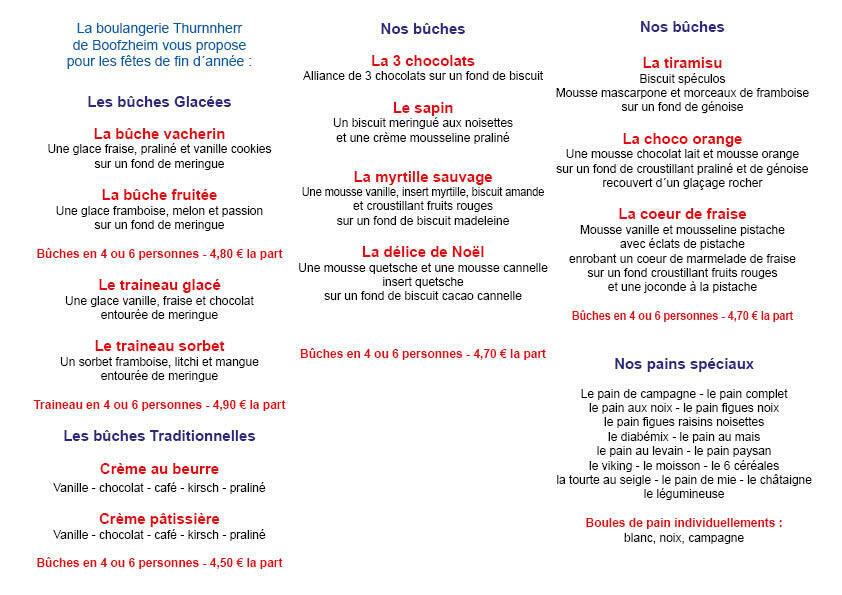 La boulangerie Thurnnherr de Boofzheim vous propose pour les fêtes de fin d´année :

Les bûches Glacées

La bûche vacherin
Une glace fraise, praliné et vanille cookies sur un fond de meringue

La bûche fruitée
Une glace framboise, melon et passion sur un fond de meringue

Bûches en 4 ou 6 personnes - 4,80 € la part

Le traineau glacé
Une glace vanille, fraise et chocolat entourée de meringue

Le traineau sorbet
Un sorbet framboise, litchi et mangue entourée de meringue

Traineau en 4 ou 6 personnes - 4,90 € la part

Les bûches Traditionnelles

Crème au beurre
Vanille - chocolat - café - kirsch - praliné

Crème pâtissière
Vanille - chocolat - café - kirsch - praliné

Bûches en 4 ou 6 personnes - 4,50 € la part

Nos bûches

La 3 chocolats
Alliance de 3 chocolats sur un fond de biscuit

Le sapin
Un biscuit meringué aux noisettes et une crème mousseline praliné

La myrtille sauvage
Une mousse vanille, insert myrtille, biscuit amande et croustillant fruits rouges sur un fond de biscuit madeleine

La délice de Noël
Une mousse quetsche et une mousse cannelle insert quetsche sur un fond de biscuit cacao cannelle

Bûches en 4 ou 6 personnes - 4,70 € la part

Nos bûches

La tiramisu
Biscuit spéculos
Mousse mascarpone et morceaux de framboise sur un fond de génoise

La choco orange
Une mousse chocolat lait et mousse orange sur un fond de croustillant praliné et de génoise recouvert d´un glaçage rocher

La coeur de fraise
Mousse vanille et mousseline pistache avec éclats de pistache enrobant un coeur de marmelade de fraise sur un fond croustillant fruits rouges et une joconde à la pistache

Bûches en 4 ou 6 personnes - 4,70 € la part

Nos pains spéciaux

Le pain de campagne - le pain complet
le pain aux noix - le pain figues noix
le pain figues raisins noisettes
le diabémix - le pain au mais
le pain au levain - le pain paysan
le viking - le moisson - le 6 céréales
la tourte au seigle - le pain de mie - le châtaigne
le légumineuse

Boules de pain individuellements :
blanc, noix, campagne